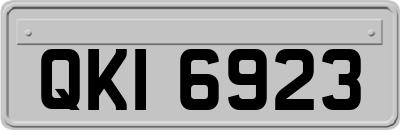 QKI 6923